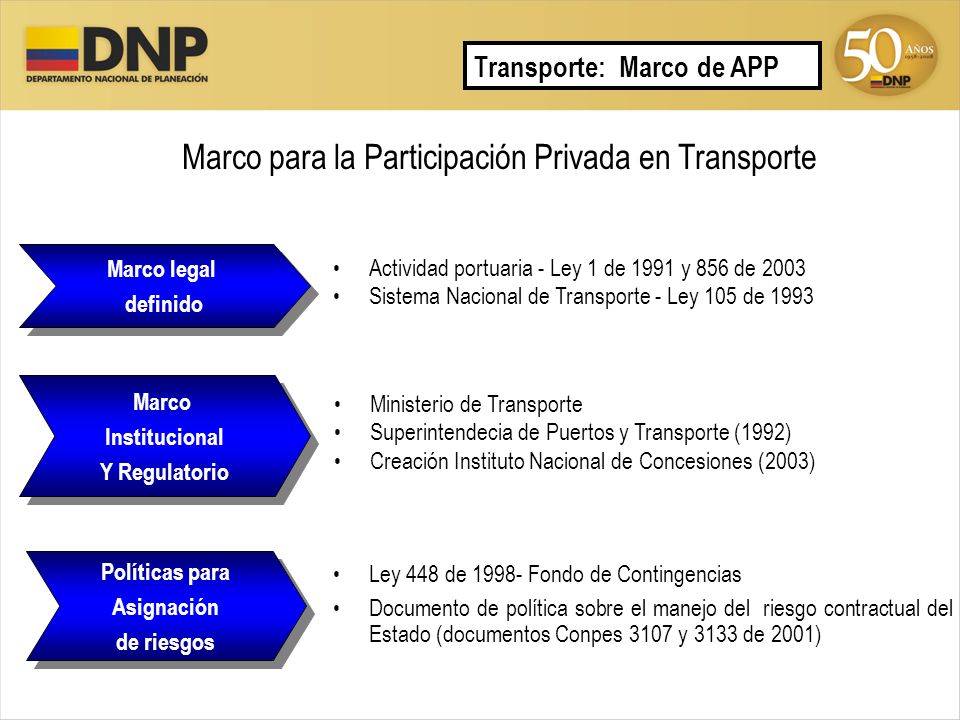 DNP
DEPARTAMENTO NACIONAL DE PLANEACIÓN

Transporte: Marco de APP

50 AÑOS 1958-2008 DNP

Marco para la Participación Privada en Transporte

Marco legal definido

• Actividad portuaria - Ley 1 de 1991 y 856 de 2003
• Sistema Nacional de Transporte - Ley 105 de 1993

Marco Institucional Y Regulatorio

• Ministerio de Transporte
• Superintendecia de Puertos y Transporte (1992)
• Creación Instituto Nacional de Concesiones (2003)

Políticas para Asignación de riesgos

• Ley 448 de 1998- Fondo de Contingencias
• Documento de política sobre el manejo del riesgo contractual del Estado (documentos Conpes 3107 y 3133 de 2001)